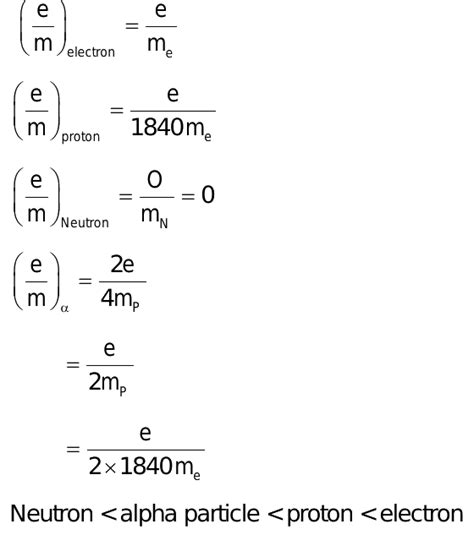 $\left(\frac{e}{m}\right)_{electron} = \frac{e}{m_e}$

$\left(\frac{e}{m}\right)_{proton} = \frac{e}{1840m_e}$

$\left(\frac{e}{m}\right)_{Neutron} = \frac{O}{m_N} = 0$

$\left(\frac{e}{m}\right)_{\alpha} = \frac{2e}{4m_P}$

$= \frac{e}{2m_P}$

$= \frac{e}{2 \times 1840m_e}$

Neutron < alpha particle < proton < electron